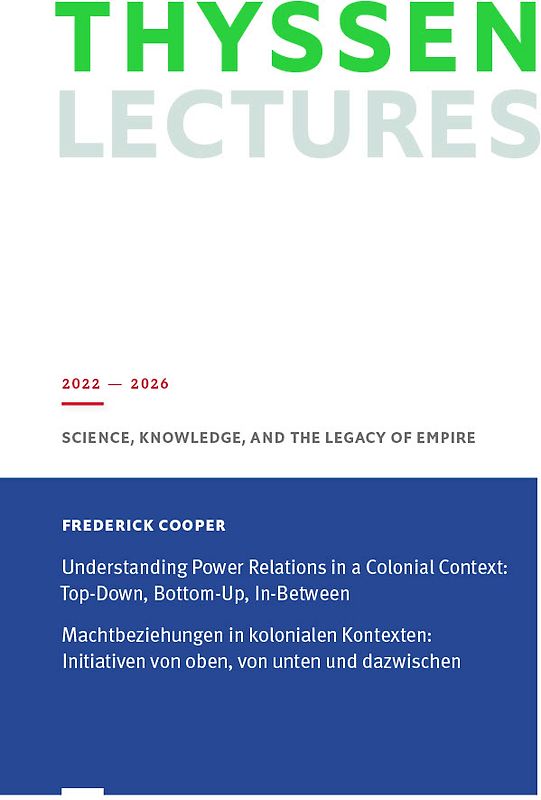 THYSSEN
LECTURES

2022 — 2026

SCIENCE, KNOWLEDGE, AND THE LEGACY OF EMPIRE

FREDERICK COOPER

Understanding Power Relations in a Colonial Context: Top-Down, Bottom-Up, In-Between

Machtbeziehungen in kolonialen Kontexten: Initiativen von oben, von unten und dazwischen